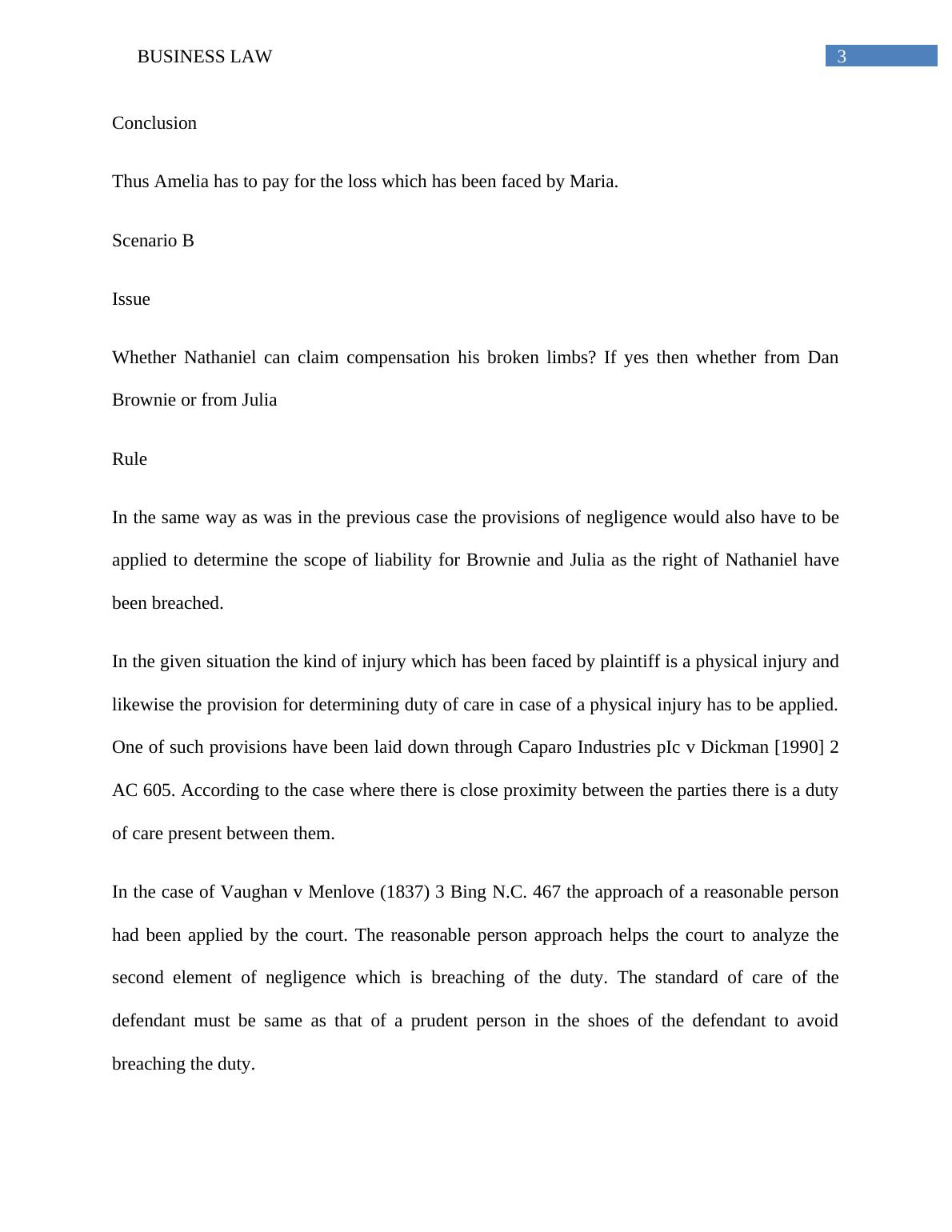 BUSINESS LAW

3

Conclusion

Thus Amelia has to pay for the loss which has been faced by Maria.

Scenario B

Issue

Whether Nathaniel can claim compensation his broken limbs? If yes then whether from Dan Brownie or from Julia

Rule

In the same way as was in the previous case the provisions of negligence would also have to be applied to determine the scope of liability for Brownie and Julia as the right of Nathaniel have been breached.

In the given situation the kind of injury which has been faced by plaintiff is a physical injury and likewise the provision for determining duty of care in case of a physical injury has to be applied. One of such provisions have been laid down through Caparo Industries pIc v Dickman [1990] 2 AC 605. According to the case where there is close proximity between the parties there is a duty of care present between them.

In the case of Vaughan v Menlove (1837) 3 Bing N.C. 467 the approach of a reasonable person had been applied by the court. The reasonable person approach helps the court to analyze the second element of negligence which is breaching of the duty. The standard of care of the defendant must be same as that of a prudent person in the shoes of the defendant to avoid breaching the duty.